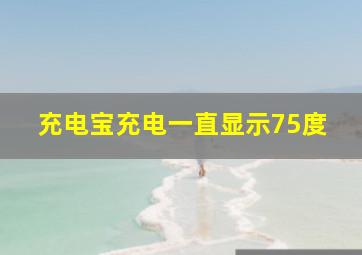 充电宝充电一直显示75度